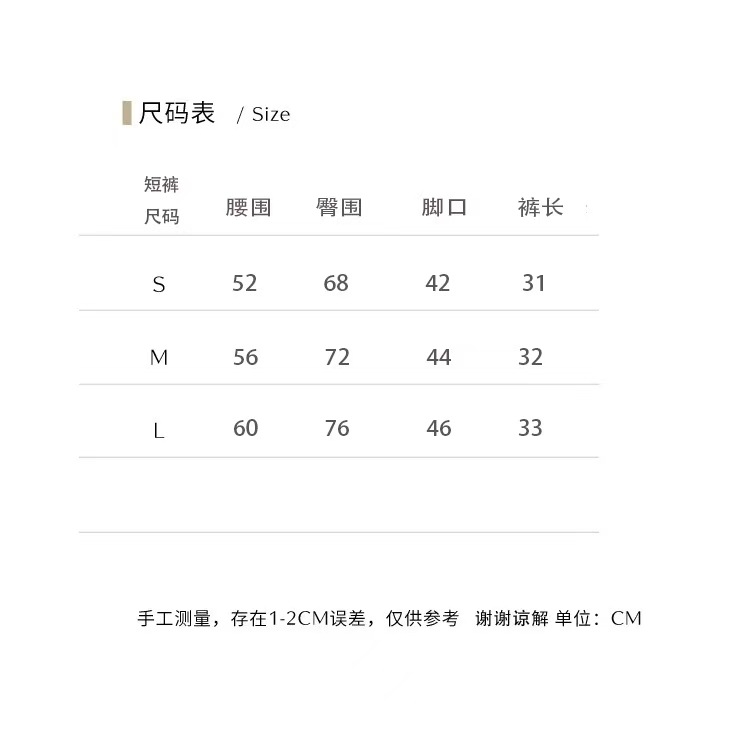 尺码表 / Size

| 短裤尺码 | 腰围 | 臀围 | 脚口 | 裤长 |
|---|---|---|---|---|
| S | 52 | 68 | 42 | 31 |
| M | 56 | 72 | 44 | 32 |
| L | 60 | 76 | 46 | 33 |

手工测量，存在1-2CM误差，仅供参考 谢谢谅解 单位：CM